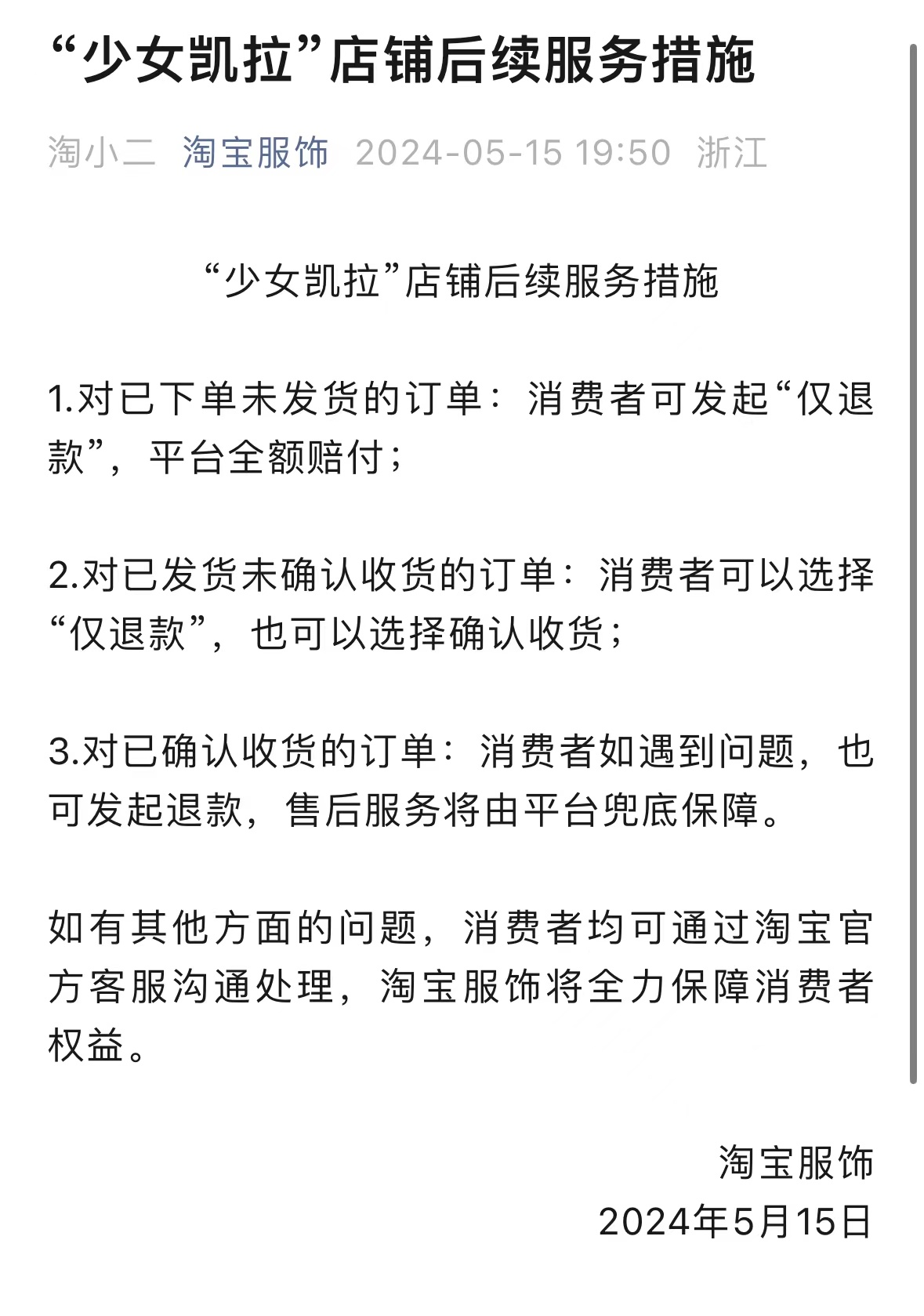 “少女凯拉”店铺后续服务措施

淘小二 淘宝服饰 2024-05-15 19:50 浙江

“少女凯拉”店铺后续服务措施

1.对已下单未发货的订单：消费者可发起“仅退款”，平台全额赔付；

2.对已发货未确认收货的订单：消费者可以选择“仅退款”，也可以选择确认收货；

3.对已确认收货的订单：消费者如遇到问题，也可发起退款，售后服务将由平台兜底保障。

如有其他方面的问题，消费者均可通过淘宝官方客服沟通处理，淘宝服饰将全力保障消费者权益。

淘宝服饰
2024年5月15日